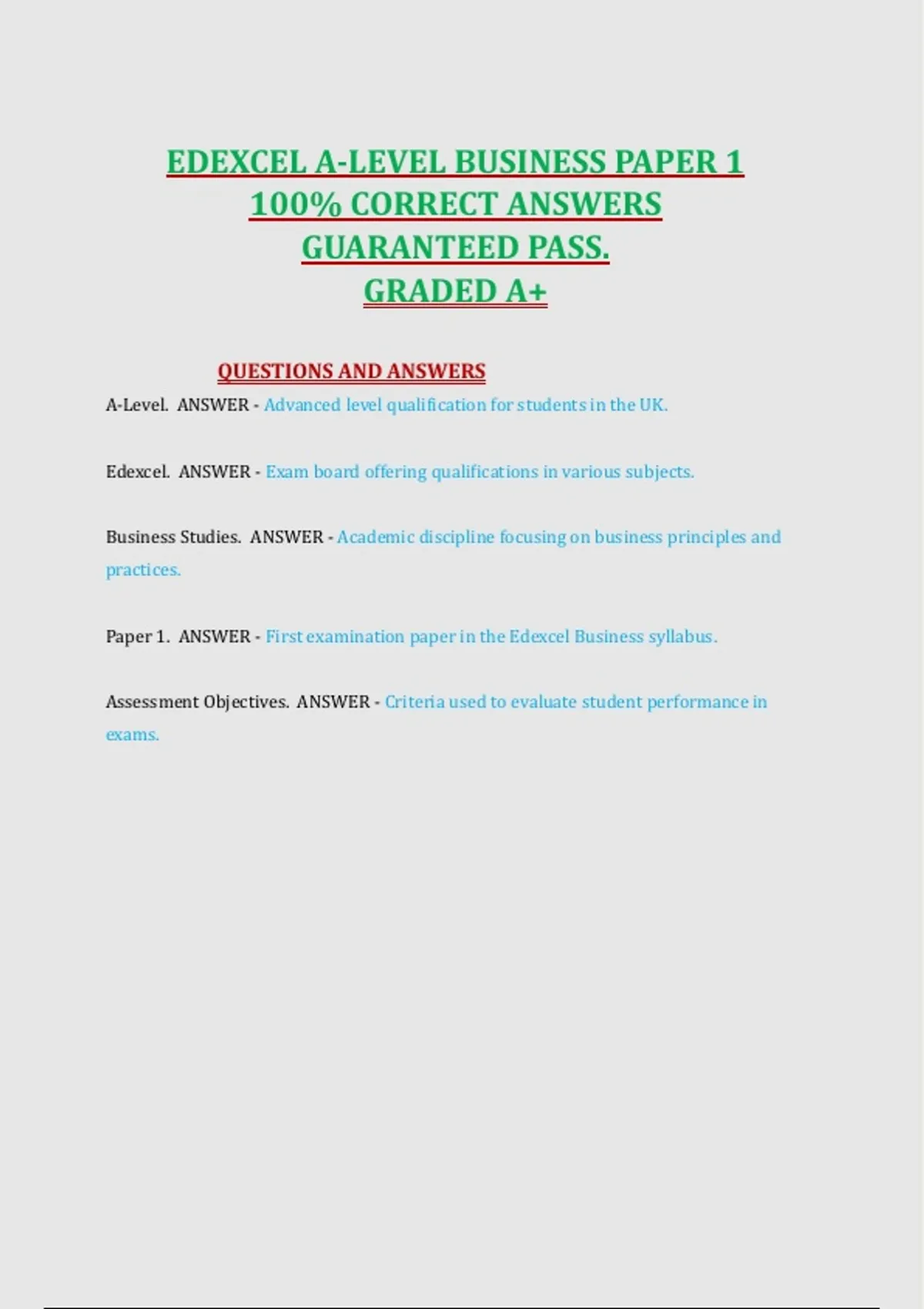 EDEXCEL A-LEVEL BUSINESS PAPER 1
100% CORRECT ANSWERS
GUARANTEED PASS.
GRADED A+

QUESTIONS AND ANSWERS

A-Level. ANSWER - Advanced level qualification for students in the UK.

Edexcel. ANSWER - Exam board offering qualifications in various subjects.

Business Studies. ANSWER - Academic discipline focusing on business principles and practices.

Paper 1. ANSWER - First examination paper in the Edexcel Business syllabus.

Assessment Objectives. ANSWER - Criteria used to evaluate student performance in exams.